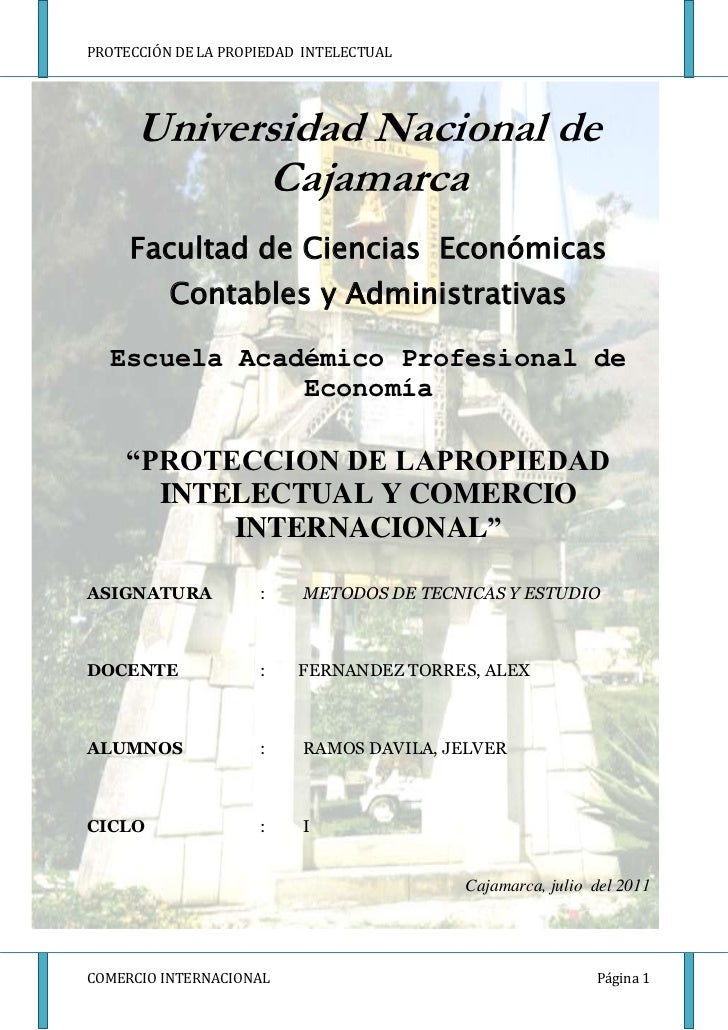 PROTECCIÓN DE LA PROPIEDAD INTELECTUAL

Universidad Nacional de Cajamarca

Facultad de Ciencias Económicas Contables y Administrativas

Escuela Académico Profesional de Economía

“PROTECCION DE LAPROPIEDAD INTELECTUAL Y COMERCIO INTERNACIONAL”

ASIGNATURA : METODOS DE TECNICAS Y ESTUDIO

DOCENTE : FERNANDEZ TORRES, ALEX

ALUMNOS : RAMOS DAVILA, JELVER

CICLO : I

Cajamarca, julio del 2011

COMERCIO INTERNACIONAL

Página 1